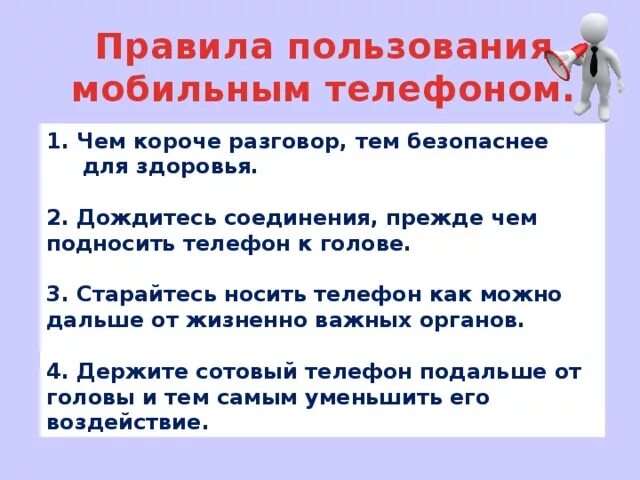 Правила пользования мобильным телефоном.

1. Чем короче разговор, тем безопаснее для здоровья.

2. Дождитесь соединения, прежде чем подносить телефон к голове.

3. Старайтесь носить телефон как можно дальше от жизненно важных органов.

4. Держите сотовый телефон подальше от головы и тем самым уменьшить его воздействие.